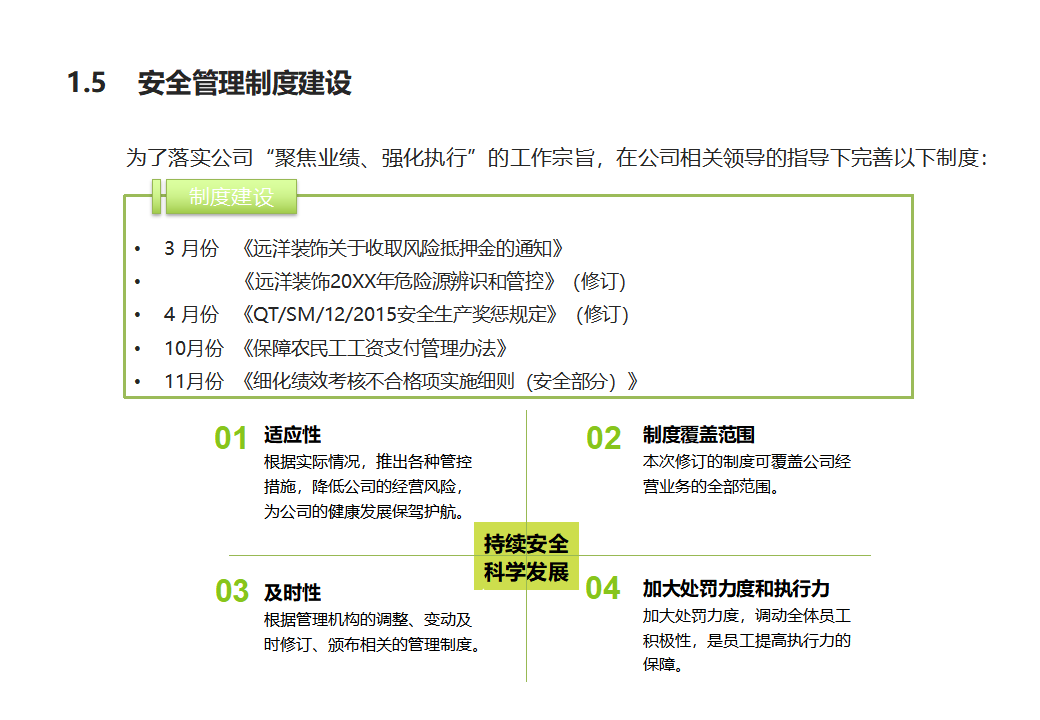 1.5 安全管理制度建设

为了落实公司“聚焦业绩、强化执行”的工作宗旨，在公司相关领导的指导下完善以下制度：

制度建设

• 3 月份 《远洋装饰关于收取风险抵押金的通知》
• 《远洋装饰20XX年危险源辨识和管控》（修订）
• 4 月份 《QT/SM/12/2015安全生产奖惩规定》（修订）
• 10月份 《保障农民工工资支付管理办法》
• 11月份 《细化绩效考核不合格项实施细则（安全部分）》

01 适应性
根据实际情况，推出各种管控措施，降低公司的经营风险，为公司的健康发展保驾护航。

02 制度覆盖范围
本次修订的制度可覆盖公司经营业务的全部范围。

持续安全
科学发展

03 及时性
根据管理机构的调整、变动及时修订、颁布相关的管理制度。

04 加大处罚力度和执行力
加大处罚力度，调动全体员工积极性，是员工提高执行力的保障。